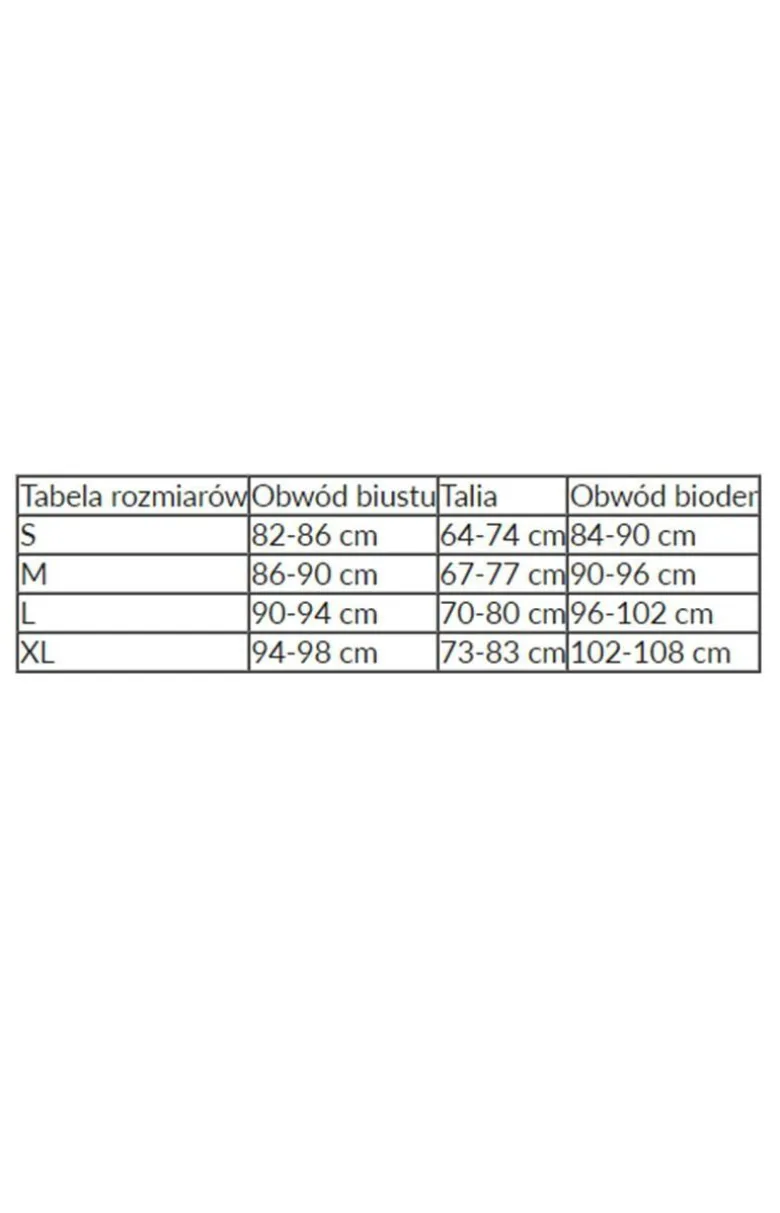 | Tabela rozmiarów | Obwód biustu | Talia | Obwód bioder |
|---|---|---|---|
| S | 82-86 cm | 64-74 cm | 84-90 cm |
| M | 86-90 cm | 67-77 cm | 90-96 cm |
| L | 90-94 cm | 70-80 cm | 96-102 cm |
| XL | 94-98 cm | 73-83 cm | 102-108 cm |